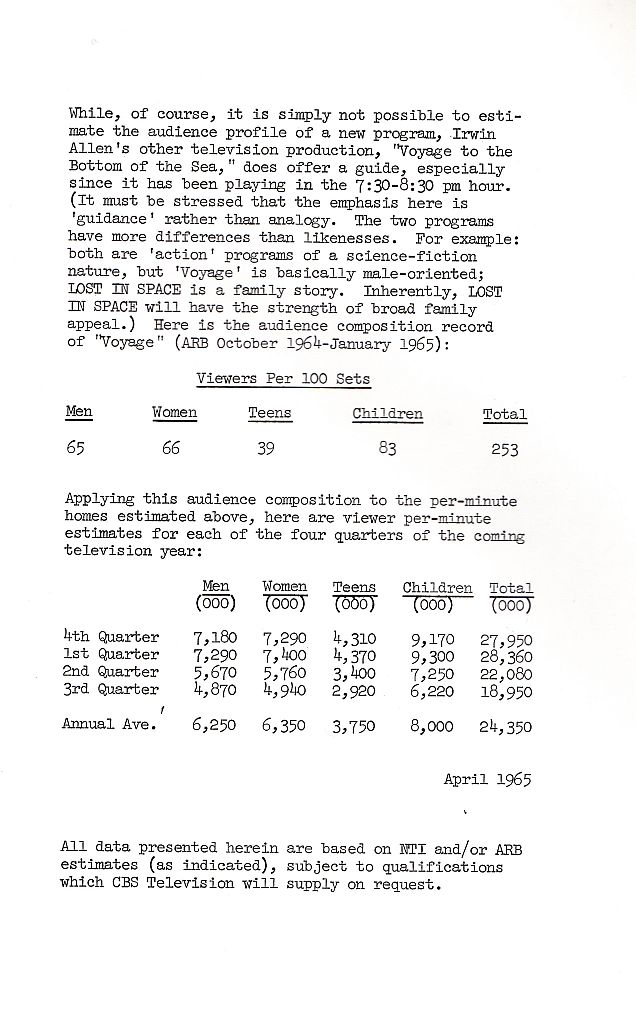 While, of course, it is simply not possible to estimate the audience profile of a new program, Irwin Allen's other television production, "Voyage to the Bottom of the Sea," does offer a guide, especially since it has been playing in the 7:30-8:30 pm hour. (It must be stressed that the emphasis here is 'guidance' rather than analogy. The two programs have more differences than likenesses. For example: both are 'action' programs of a science-fiction nature, but 'Voyage' is basically male-oriented; LOST IN SPACE is a family story. Inherently, LOST IN SPACE will have the strength of broad family appeal.) Here is the audience composition record of "Voyage" (ARB October 1964-January 1965):

Viewers Per 100 Sets

| Men | Women | Teens | Children | Total |
|---|---|---|---|---|
| 65 | 66 | 39 | 83 | 253 |

Applying this audience composition to the per-minute homes estimated above, here are viewer per-minute estimates for each of the four quarters of the coming television year:

| | Men (000) | Women (000) | Teens (000) | Children (000) | Total (000) |
|---|---|---|---|---|---|
| 4th Quarter | 7,180 | 7,290 | 4,310 | 9,170 | 27,950 |
| 1st Quarter | 7,290 | 7,400 | 4,370 | 9,300 | 28,360 |
| 2nd Quarter | 5,670 | 5,760 | 3,400 | 7,250 | 22,080 |
| 3rd Quarter | 4,870 | 4,940 | 2,920 | 6,220 | 18,950 |
| Annual Ave. | 6,250 | 6,350 | 3,750 | 8,000 | 24,350 |

April 1965

All data presented herein are based on NTI and/or ARB estimates (as indicated), subject to qualifications which CBS Television will supply on request.